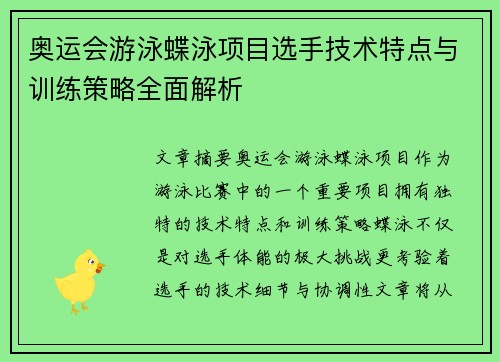 奥运会游泳蝶泳项目选手技术特点与训练策略全面解析

文章摘要奥运会游泳蝶泳项目作为游泳比赛中的一个重要项目拥有独特的技术特点和训练策略蝶泳不仅是对选手体能的极大挑战更考验着选手的技术细节与协调性文章将从